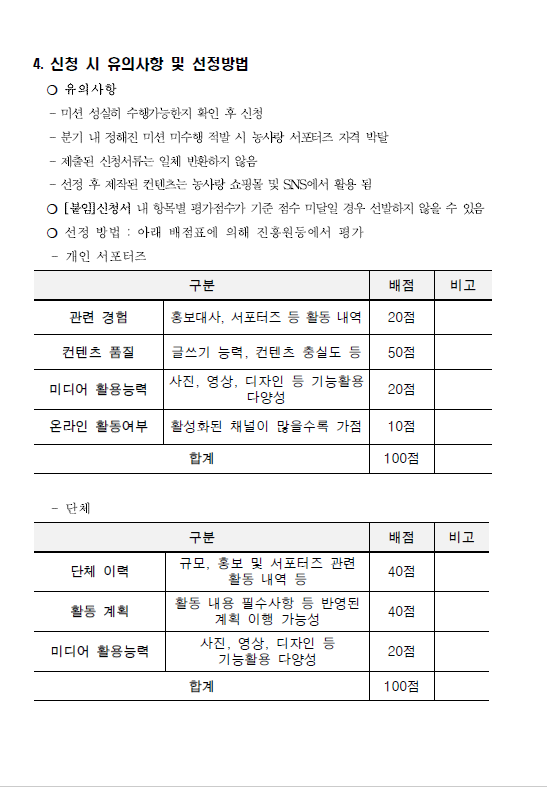 4. 신청 시 유의사항 및 선정방법

○ 유의사항

- 미션 성실히 수행가능한지 확인 후 신청

- 분기 내 정해진 미션 미수행 적발 시 농사랑 서포터즈 자격 박탈

- 제출된 신청서류는 일체 반환하지 않음

- 선정 후 제작된 컨텐츠는 농사랑 쇼핑몰 및 SNS에서 활용 됨

○ [붙임]신청서 내 항목별 평가점수가 기준 점수 미달일 경우 선발하지 않을 수 있음

○ 선정 방법 : 아래 배점표에 의해 진흥원등에서 평가

- 개인 서포터즈

| 구분 | | 배점 | 비고 |
|---|---|---|---|
| 관련 경험 | 홍보대사, 서포터즈 등 활동 내역 | 20점 | |
| 컨텐츠 품질 | 글쓰기 능력, 컨텐츠 충실도 등 | 50점 | |
| 미디어 활용능력 | 사진, 영상, 디자인 등 기능활용 다양성 | 20점 | |
| 온라인 활동여부 | 활성화된 채널이 많을수록 가점 | 10점 | |
| 합계 | | 100점 | |

- 단체

| 구분 | | 배점 | 비고 |
|---|---|---|---|
| 단체 이력 | 규모, 홍보 및 서포터즈 관련 활동 내역 등 | 40점 | |
| 활동 계획 | 활동 내용 필수사항 등 반영된 계획 이행 가능성 | 40점 | |
| 미디어 활용능력 | 사진, 영상, 디자인 등 기능활용 다양성 | 20점 | |
| 합계 | | 100점 | |